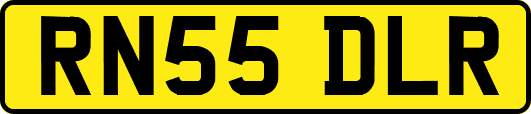 RN55 DLR